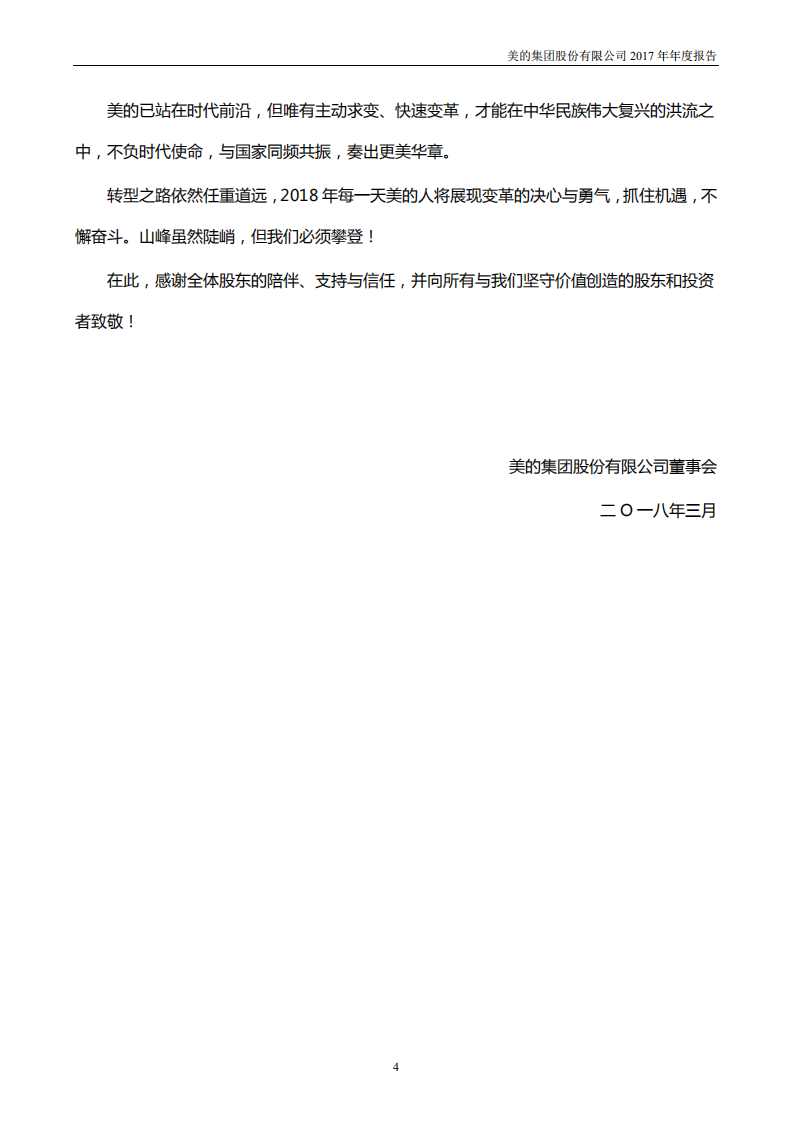 美的集团股份有限公司 2017 年年度报告

美的已站在时代前沿，但唯有主动求变、快速变革，才能在中华民族伟大复兴的洪流之中，不负时代使命，与国家同频共振，奏出更美华章。

转型之路依然任重道远，2018 年每一天美的人将展现变革的决心与勇气，抓住机遇，不懈奋斗。山峰虽然陡峭，但我们必须攀登！

在此，感谢全体股东的陪伴、支持与信任，并向所有与我们坚守价值创造的股东和投资者致敬！

美的集团股份有限公司董事会

二 O 一八年三月

4